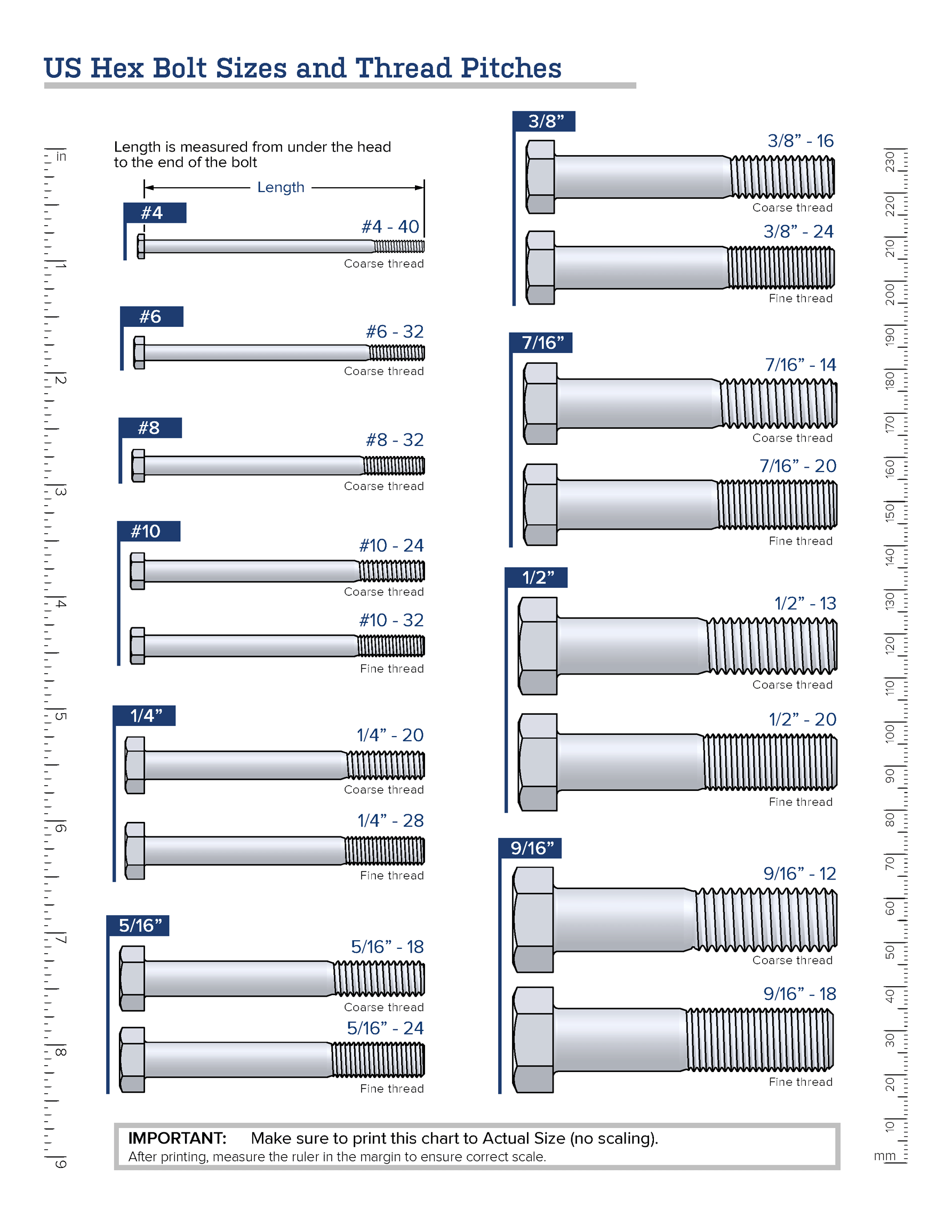 US Hex Bolt Sizes and Thread Pitches

in
1
2
3
4
5
6
7
8
9

Length is measured from under the head to the end of the bolt

Length

#4
#4 - 40
Coarse thread

#6
#6 - 32
Coarse thread

#8
#8 - 32
Coarse thread

#10
#10 - 24
Coarse thread
#10 - 32
Fine thread

1/4”
1/4” - 20
Coarse thread
1/4” - 28
Fine thread

5/16”
5/16” - 18
Coarse thread
5/16” - 24
Fine thread

3/8”
3/8” - 16
Coarse thread
3/8” - 24
Fine thread

7/16”
7/16” - 14
Coarse thread
7/16” - 20
Fine thread

1/2”
1/2” - 13
Coarse thread
1/2” - 20
Fine thread

9/16”
9/16” - 12
Coarse thread
9/16” - 18
Fine thread

230
220
210
200
190
180
170
160
150
140
130
120
110
100
90
80
70
60
50
40
30
20
10
mm

IMPORTANT: Make sure to print this chart to Actual Size (no scaling).
After printing, measure the ruler in the margin to ensure correct scale.